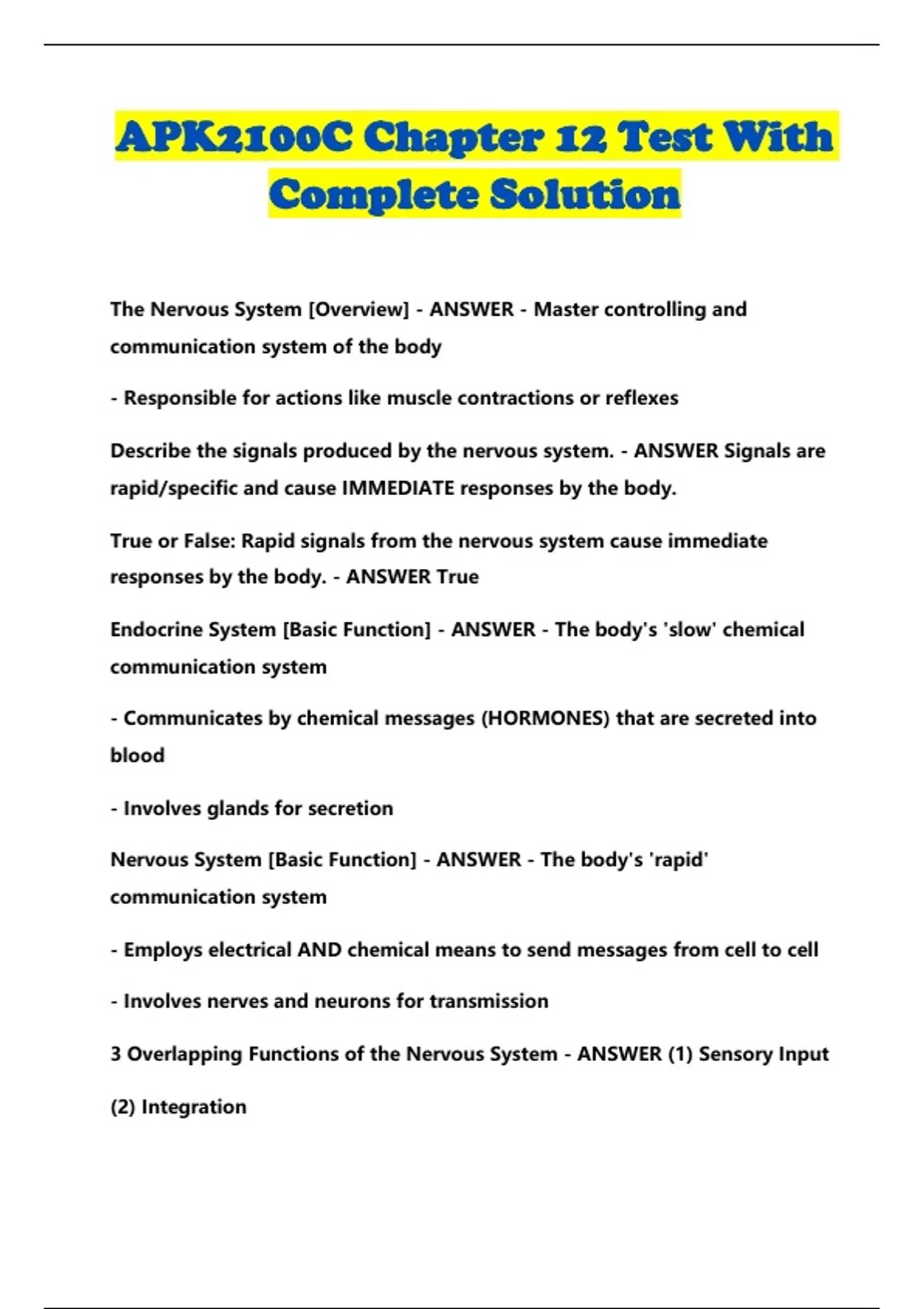 APK2100C Chapter 12 Test With Complete Solution

The Nervous System [Overview] - ANSWER - Master controlling and communication system of the body

- Responsible for actions like muscle contractions or reflexes

Describe the signals produced by the nervous system. - ANSWER Signals are rapid/specific and cause IMMEDIATE responses by the body.

True or False: Rapid signals from the nervous system cause immediate responses by the body. - ANSWER True

Endocrine System [Basic Function] - ANSWER - The body's 'slow' chemical communication system

- Communicates by chemical messages (HORMONES) that are secreted into blood

- Involves glands for secretion

Nervous System [Basic Function] - ANSWER - The body's 'rapid' communication system

- Employs electrical AND chemical means to send messages from cell to cell

- Involves nerves and neurons for transmission

3 Overlapping Functions of the Nervous System - ANSWER (1) Sensory Input

(2) Integration